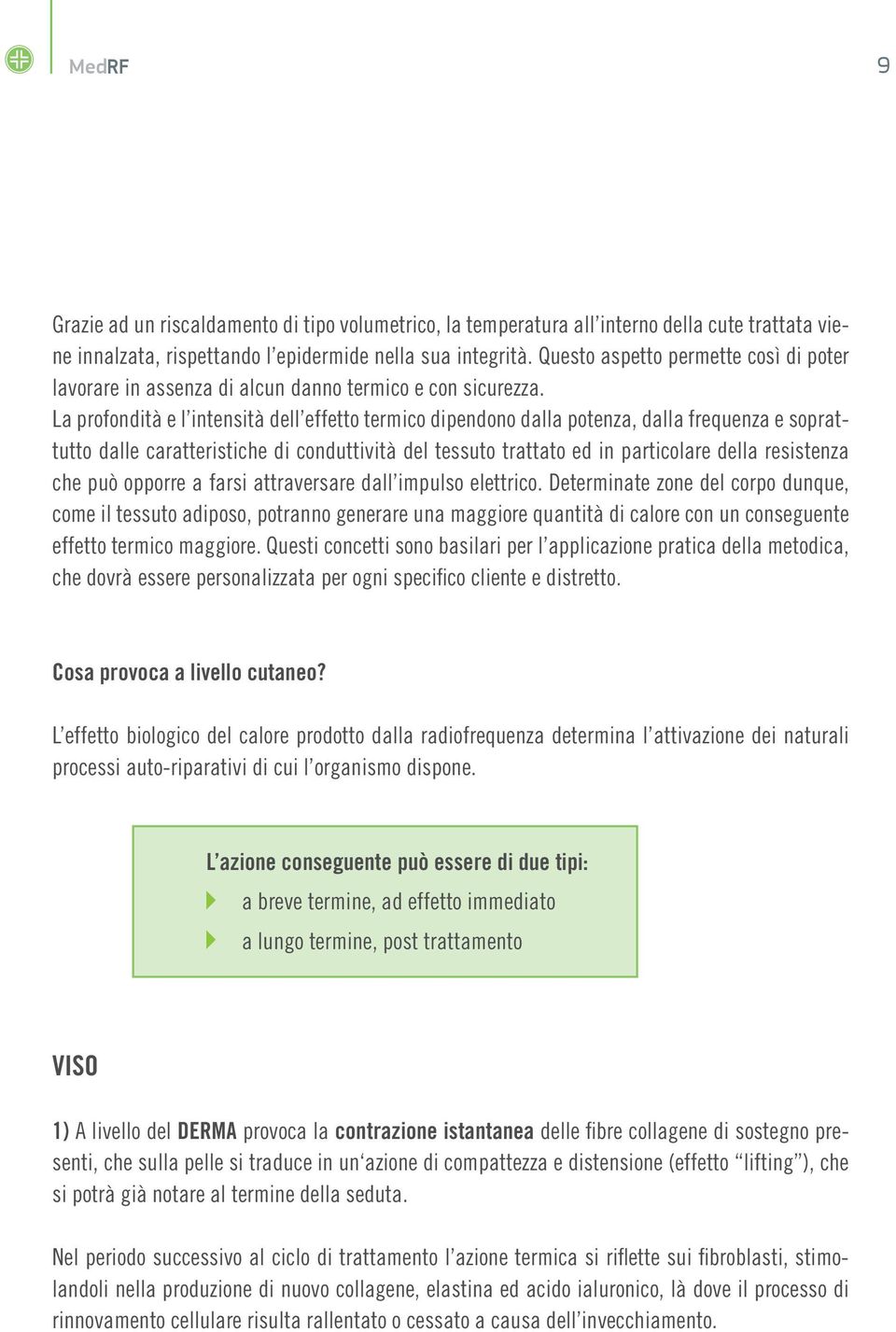 MedRF

9

Grazie ad un riscaldamento di tipo volumetrico, la temperatura all'interno della cute trattata viene innalzata, rispettando l'epidermide nella sua integrità. Questo aspetto permette così di poter lavorare in assenza di alcun danno termico e con sicurezza.
La profondità e l'intensità dell'effetto termico dipendono dalla potenza, dalla frequenza e soprattutto dalle caratteristiche di conduttività del tessuto trattato ed in particolare della resistenza che può opporre a farsi attraversare dall'impulso elettrico. Determinate zone del corpo dunque, come il tessuto adiposo, potranno generare una maggiore quantità di calore con un conseguente effetto termico maggiore. Questi concetti sono basilari per l'applicazione pratica della metodica, che dovrà essere personalizzata per ogni specifico cliente e distretto.

Cosa provoca a livello cutaneo?

L'effetto biologico del calore prodotto dalla radiofrequenza determina l'attivazione dei naturali processi auto-riparativi di cui l'organismo dispone.

L'azione conseguente può essere di due tipi:
a breve termine, ad effetto immediato
a lungo termine, post trattamento

VISO

1) A livello del DERMA provoca la contrazione istantanea delle fibre collagene di sostegno presenti, che sulla pelle si traduce in un'azione di compattezza e distensione (effetto "lifting"), che si potrà già notare al termine della seduta.

Nel periodo successivo al ciclo di trattamento l'azione termica si riflette sui fibroblasti, stimolandoli nella produzione di nuovo collagene, elastina ed acido ialuronico, là dove il processo di rinnovamento cellulare risulta rallentato o cessato a causa dell'invecchiamento.